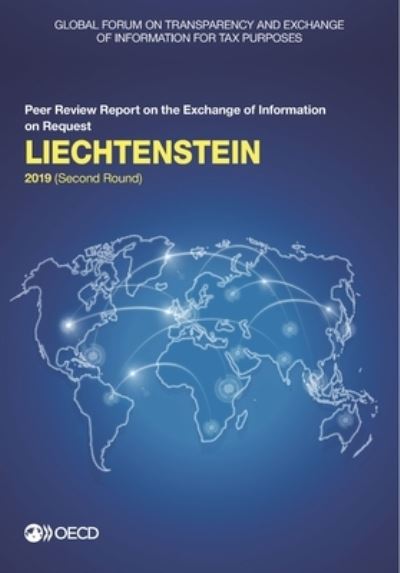 GLOBAL FORUM ON TRANSPARENCY AND EXCHANGE OF INFORMATION FOR TAX PURPOSES

Peer Review Report on the Exchange of Information on Request

LIECHTENSTEIN

2019 (Second Round)

OECD